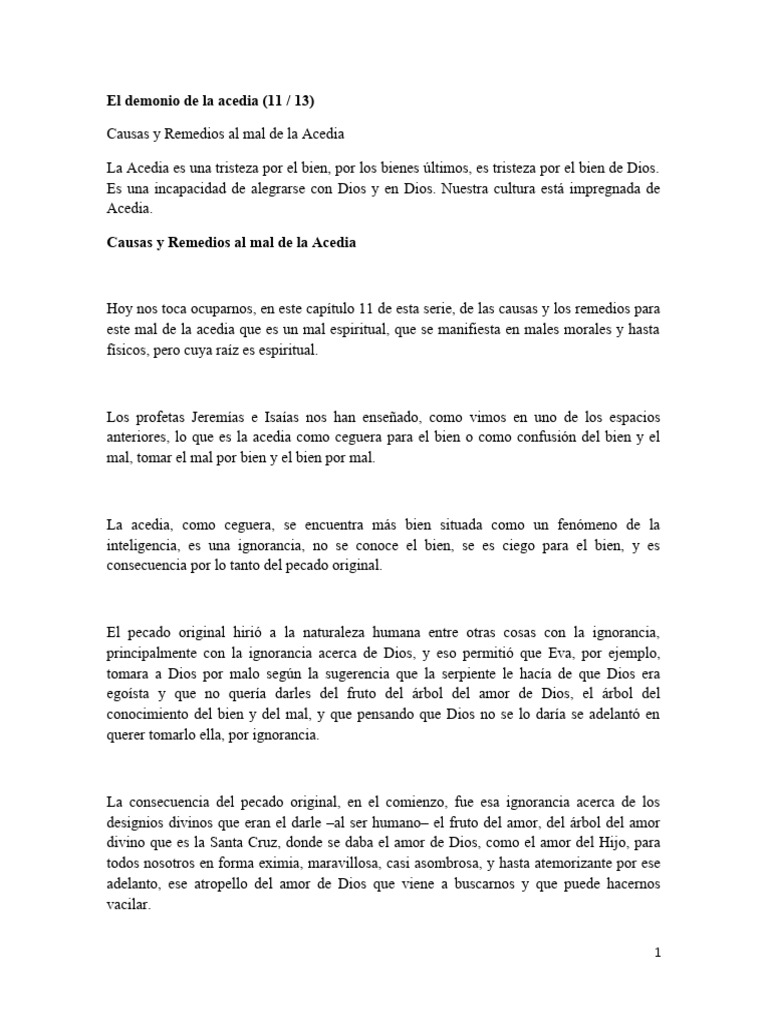 El demonio de la acedia (11 / 13)

Causas y Remedios al mal de la Acedia

La Acedia es una tristeza por el bien, por los bienes últimos, es tristeza por el bien de Dios. Es una incapacidad de alegrarse con Dios y en Dios. Nuestra cultura está impregnada de Acedia.

Causas y Remedios al mal de la Acedia

Hoy nos toca ocuparnos, en este capítulo 11 de esta serie, de las causas y los remedios para este mal de la acedia que es un mal espiritual, que se manifiesta en males morales y hasta físicos, pero cuya raíz es espiritual.

Los profetas Jeremías e Isaías nos han enseñado, como vimos en uno de los espacios anteriores, lo que es la acedia como ceguera para el bien o como confusión del bien y el mal, tomar el mal por bien y el bien por mal.

La acedia, como ceguera, se encuentra más bien situada como un fenómeno de la inteligencia, es una ignorancia, no se conoce el bien, se es ciego para el bien, y es consecuencia por lo tanto del pecado original.

El pecado original hirió a la naturaleza humana entre otras cosas con la ignorancia, principalmente con la ignorancia acerca de Dios, y eso permitió que Eva, por ejemplo, tomara a Dios por malo según la sugerencia que la serpiente le hacía de que Dios era egoísta y que no quería darles del fruto del árbol del amor de Dios, el árbol del conocimiento del bien y del mal, y que pensando que Dios no se lo daría se adelantó en querer tomarlo ella, por ignorancia.

La consecuencia del pecado original, en el comienzo, fue esa ignorancia acerca de los designios divinos que eran el darle –al ser humano– el fruto del amor, del árbol del amor divino que es la Santa Cruz, donde se daba el amor de Dios, como el amor del Hijo, para todos nosotros en forma eximia, maravillosa, casi asombrosa, y hasta atemorizante por ese adelanto, ese atropello del amor de Dios que viene a buscarnos y que puede hacernos vacilar.

1